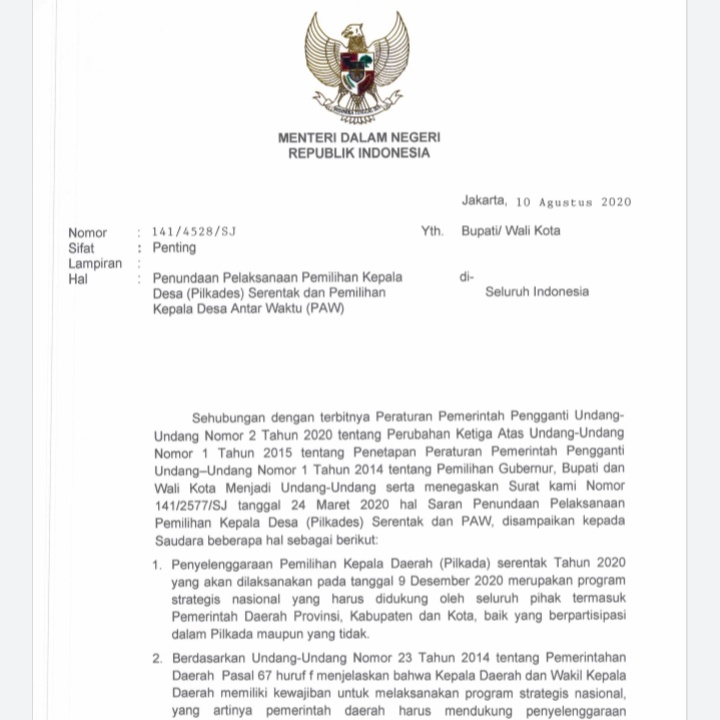 MENTERI DALAM NEGERI
REPUBLIK INDONESIA

Jakarta, 10 Agustus 2020

Nomor : 141/4528/SJ
Sifat : Penting
Lampiran :
Hal : Penundaan Pelaksanaan Pemilihan Kepala Desa (Pilkades) Serentak dan Pemilihan Kepala Desa Antar Waktu (PAW)

Yth. Bupati/ Wali Kota
di-
Seluruh Indonesia

Sehubungan dengan terbitnya Peraturan Pemerintah Pengganti Undang-Undang Nomor 2 Tahun 2020 tentang Perubahan Ketiga Atas Undang-Undang Nomor 1 Tahun 2015 tentang Penetapan Peraturan Pemerintah Pengganti Undang–Undang Nomor 1 Tahun 2014 tentang Pemilihan Gubernur, Bupati dan Wali Kota Menjadi Undang-Undang serta menegaskan Surat kami Nomor 141/2577/SJ tanggal 24 Maret 2020 hal Saran Penundaan Pelaksanaan Pemilihan Kepala Desa (Pilkades) Serentak dan PAW, disampaikan kepada Saudara beberapa hal sebagai berikut:

1. Penyelenggaraan Pemilihan Kepala Daerah (Pilkada) serentak Tahun 2020 yang akan dilaksanakan pada tanggal 9 Desember 2020 merupakan program strategis nasional yang harus didukung oleh seluruh pihak termasuk Pemerintah Daerah Provinsi, Kabupaten dan Kota, baik yang berpartisipasi dalam Pilkada maupun yang tidak.

2. Berdasarkan Undang-Undang Nomor 23 Tahun 2014 tentang Pemerintahan Daerah Pasal 67 huruf f menjelaskan bahwa Kepala Daerah dan Wakil Kepala Daerah memiliki kewajiban untuk melaksanakan program strategis nasional, yang artinya pemerintah daerah harus mendukung penyelenggaraan